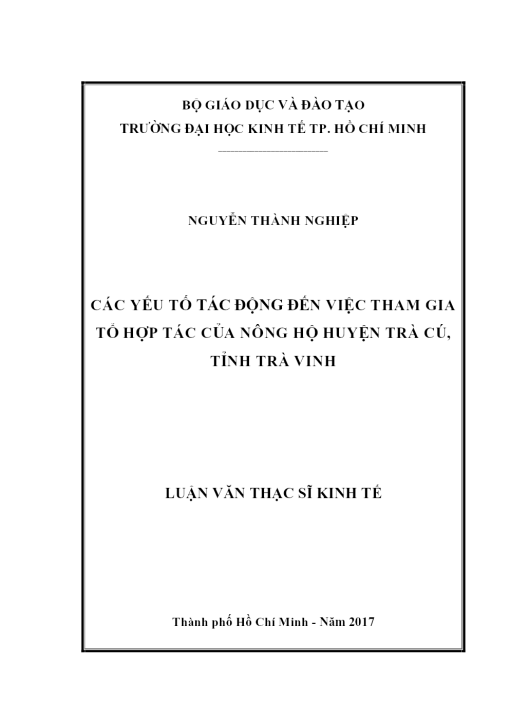 BỘ GIÁO DỤC VÀ ĐÀO TẠO
TRƯỜNG ĐẠI HỌC KINH TẾ TP. HỒ CHÍ MINH

NGUYỄN THÀNH NGHIỆP

CÁC YẾU TỐ TÁC ĐỘNG ĐẾN VIỆC THAM GIA TỔ HỢP TÁC CỦA NÔNG HỘ HUYỆN TRÀ CÚ, TỈNH TRÀ VINH

LUẬN VĂN THẠC SĨ KINH TẾ

Thành phố Hồ Chí Minh - Năm 2017